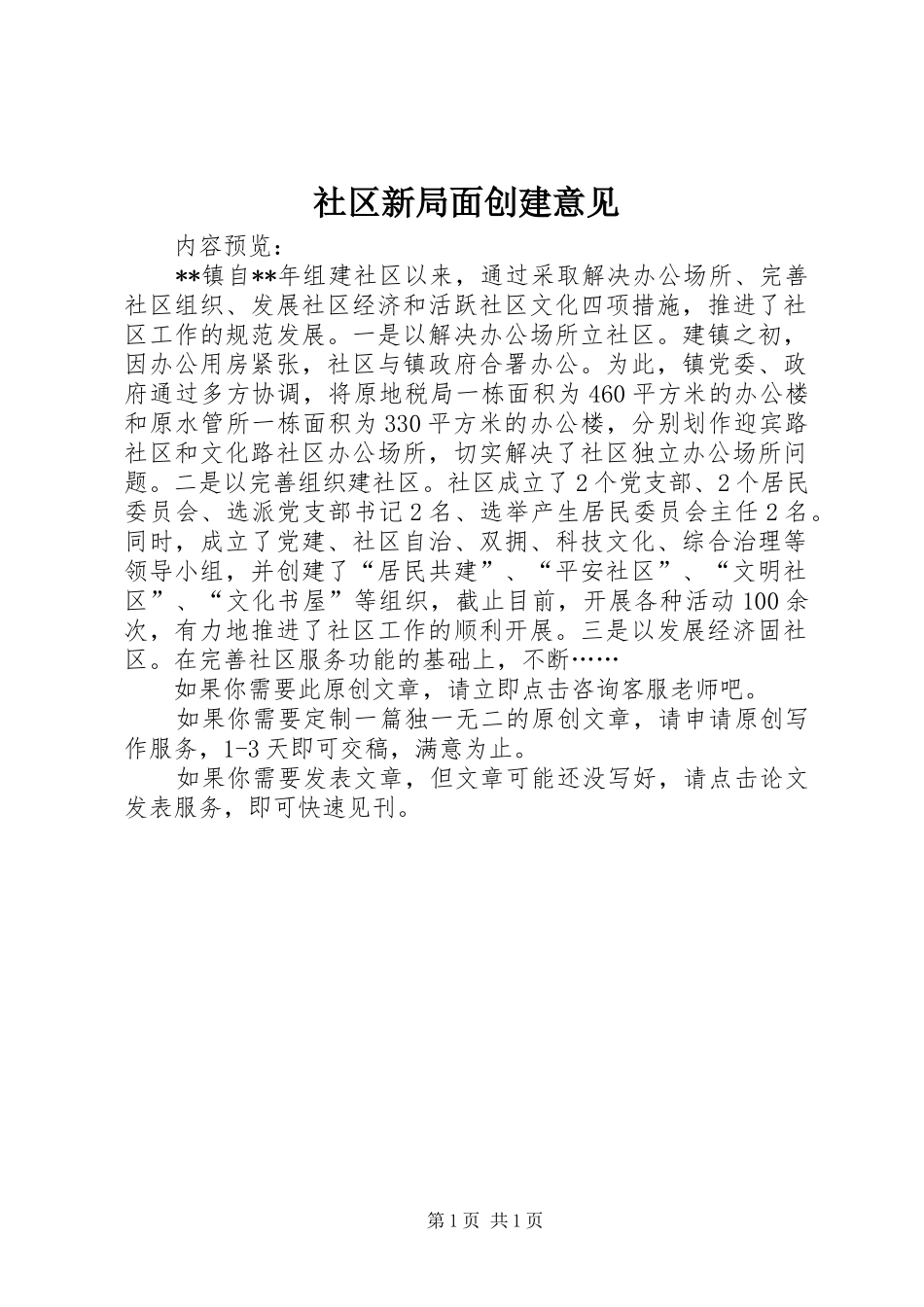 社区新局面创建意见

内容预览：

**镇自**年组建社区以来，通过采取解决办公场所、完善社区组织、发展社区经济和活跃社区文化四项措施，推进了社区工作的规范发展。一是以解决办公场所立社区。建镇之初，因办公用房紧张，社区与镇政府合署办公。为此，镇党委、政府通过多方协调，将原地税局一栋面积为460平方米的办公楼和原水管所一栋面积为330平方米的办公楼，分别划作迎宾路社区和文化路社区办公场所，切实解决了社区独立办公场所问题。二是以完善组织建社区。社区成立了2个党支部、2个居民委员会、选派党支部书记2名、选举产生居民委员会主任2名。同时，成立了党建、社区自治、双拥、科技文化、综合治理等领导小组，并创建了“居民共建”、“平安社区”、“文明社区”、“文化书屋”等组织，截止目前，开展各种活动100余次，有力地推进了社区工作的顺利开展。三是以发展经济固社区。在完善社区服务功能的基础上，不断……

如果你需要此原创文章，请立即点击咨询客服老师吧。

如果你需要定制一篇独一无二的原创文章，请申请原创写作服务，1-3天即可交稿，满意为止。

如果你需要发表文章，但文章可能还没写好，请点击论文发表服务，即可快速见刊。

第1页 共1页